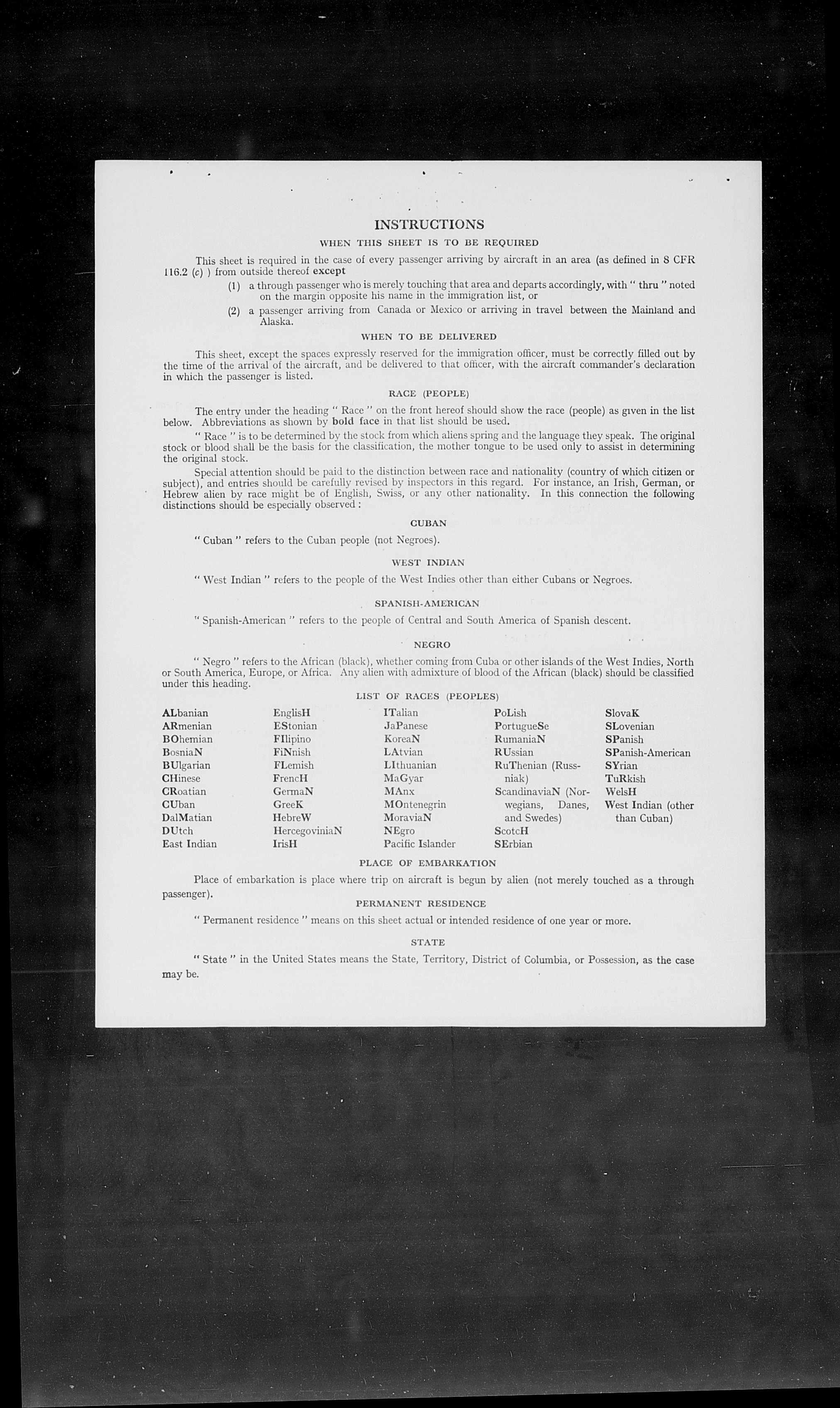 INSTRUCTIONS

WHEN THIS SHEET IS TO BE REQUIRED

This sheet is required in the case of every passenger arriving by aircraft in an area (as defined in 8 CFR 116.2 (c) ) from outside thereof except

(1) a through passenger who is merely touching that area and departs accordingly, with " thru " noted on the margin opposite his name in the immigration list, or

(2) a passenger arriving from Canada or Mexico or arriving in travel between the Mainland and Alaska.

WHEN TO BE DELIVERED

This sheet, except the spaces expressly reserved for the immigration officer, must be correctly filled out by the time of the arrival of the aircraft, and be delivered to that officer, with the aircraft commander's declaration in which the passenger is listed.

RACE (PEOPLE)

The entry under the heading " Race " on the front hereof should show the race (people) as given in the list below. Abbreviations as shown by bold face in that list should be used.

" Race " is to be determined by the stock from which aliens spring and the language they speak. The original stock or blood shall be the basis for the classification, the mother tongue to be used only to assist in determining the original stock.

Special attention should be paid to the distinction between race and nationality (country of which citizen or subject), and entries should be carefully revised by inspectors in this regard. For instance, an Irish, German, or Hebrew alien by race might be of English, Swiss, or any other nationality. In this connection the following distinctions should be especially observed :

CUBAN

" Cuban " refers to the Cuban people (not Negroes).

WEST INDIAN

" West Indian " refers to the people of the West Indies other than either Cubans or Negroes.

SPANISH-AMERICAN

" Spanish-American " refers to the people of Central and South America of Spanish descent.

NEGRO

" Negro " refers to the African (black), whether coming from Cuba or other islands of the West Indies, North or South America, Europe, or Africa. Any alien with admixture of blood of the African (black) should be classified under this heading.

LIST OF RACES (PEOPLES)

ALbanian
ARmenian
BOhemian
BosniaN
BUlgarian
CHinese
CRoatian
CUban
DalMatian
DUtch
East Indian

EnglisH
EStonian
FIlipino
FiNnish
FLemish
FrencH
GermaN
GreeK
HebreW
HercegoviniaN
IrisH

ITalian
JaPanese
KoreaN
LAtvian
LIthuanian
MaGyar
MAnx
MOntenegrin
MoraviaN
NEgro
Pacific Islander

PoLish
PortugueSe
RumaniaN
RUssian
RuThenian (Russniak)
ScandinaviaN (Norwegians, Danes, and Swedes)
ScotcH
SErbian

SlovaK
SLovenian
SPanish
SPanish-American
SYrian
TuRkish
WelsH
West Indian (other than Cuban)

PLACE OF EMBARKATION

Place of embarkation is place where trip on aircraft is begun by alien (not merely touched as a through passenger).

PERMANENT RESIDENCE

" Permanent residence " means on this sheet actual or intended residence of one year or more.

STATE

" State " in the United States means the State, Territory, District of Columbia, or Possession, as the case may be.